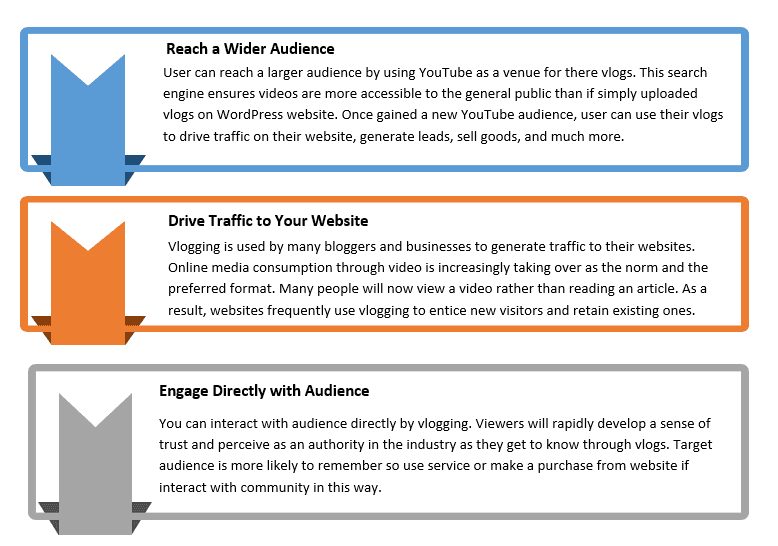 Reach a Wider Audience

User can reach a larger audience by using YouTube as a venue for there vlogs. This search engine ensures videos are more accessible to the general public than if simply uploaded vlogs on WordPress website. Once gained a new YouTube audience, user can use their vlogs to drive traffic on their website, generate leads, sell goods, and much more.

Drive Traffic to Your Website

Vlogging is used by many bloggers and businesses to generate traffic to their websites. Online media consumption through video is increasingly taking over as the norm and the preferred format. Many people will now view a video rather than reading an article. As a result, websites frequently use vlogging to entice new visitors and retain existing ones.

Engage Directly with Audience

You can interact with audience directly by vlogging. Viewers will rapidly develop a sense of trust and perceive as an authority in the industry as they get to know through vlogs. Target audience is more likely to remember so use service or make a purchase from website if interact with community in this way.